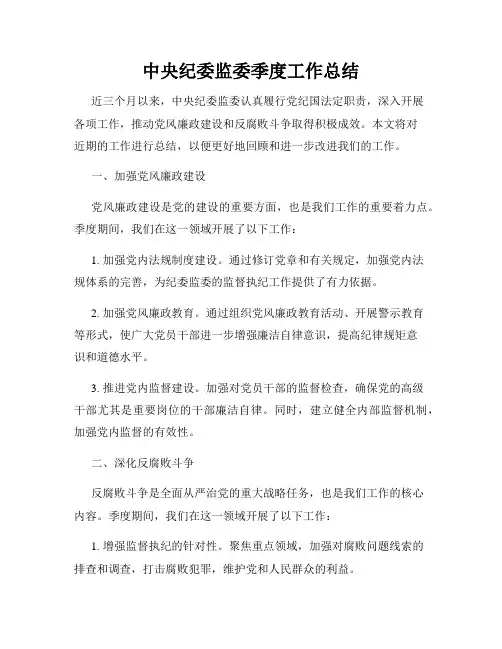 中央纪委监委季度工作总结

近三个月以来，中央纪委监委认真履行党纪国法定职责，深入开展各项工作，推动党风廉政建设和反腐败斗争取得积极成效。本文将对近期的工作进行总结，以便更好地回顾和进一步改进我们的工作。

一、加强党风廉政建设

党风廉政建设是党的建设的重要方面，也是我们工作的重要着力点。季度期间，我们在这一领域开展了以下工作：

1. 加强党内法规制度建设。通过修订党章和有关规定，加强党内法规体系的完善，为纪委监委的监督执纪工作提供了有力依据。

2. 加强党风廉政教育。通过组织党风廉政教育活动、开展警示教育等形式，使广大党员干部进一步增强廉洁自律意识，提高纪律规矩意识和道德水平。

3. 推进党内监督建设。加强对党员干部的监督检查，确保党的高级干部尤其是重要岗位的干部廉洁自律。同时，建立健全内部监督机制，加强党内监督的有效性。

二、深化反腐败斗争

反腐败斗争是全面从严治党的重大战略任务，也是我们工作的核心内容。季度期间，我们在这一领域开展了以下工作：

1. 增强监督执纪的针对性。聚焦重点领域，加强对腐败问题线索的排查和调查，打击腐败犯罪，维护党和人民群众的利益。